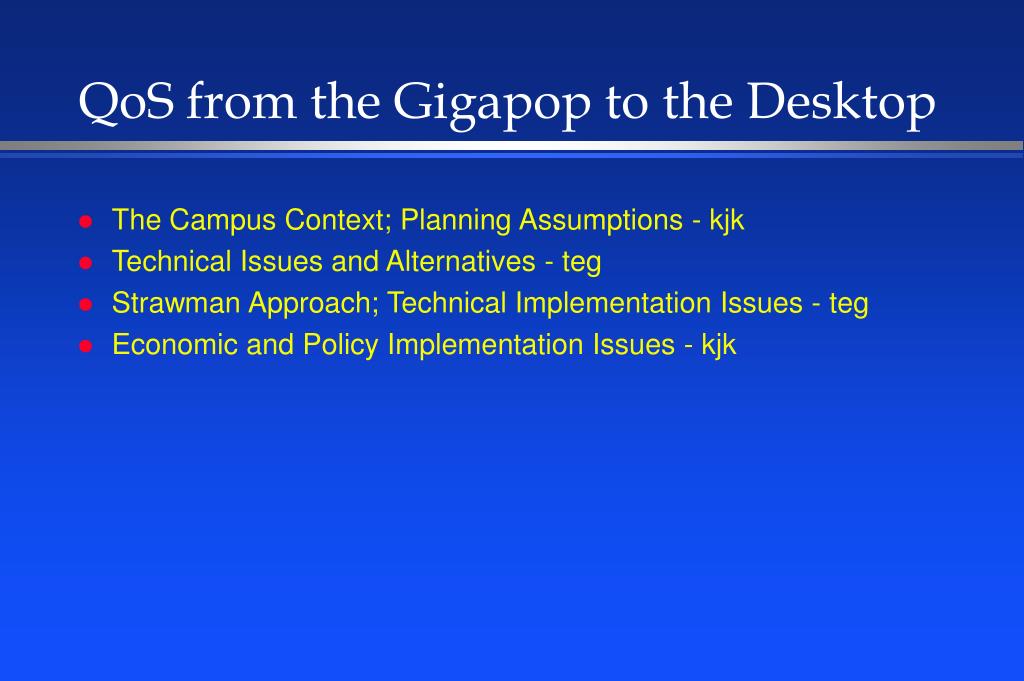 QoS from the Gigapop to the Desktop

- The Campus Context; Planning Assumptions - kjk
- Technical Issues and Alternatives - teg
- Strawman Approach; Technical Implementation Issues - teg
- Economic and Policy Implementation Issues - kjk